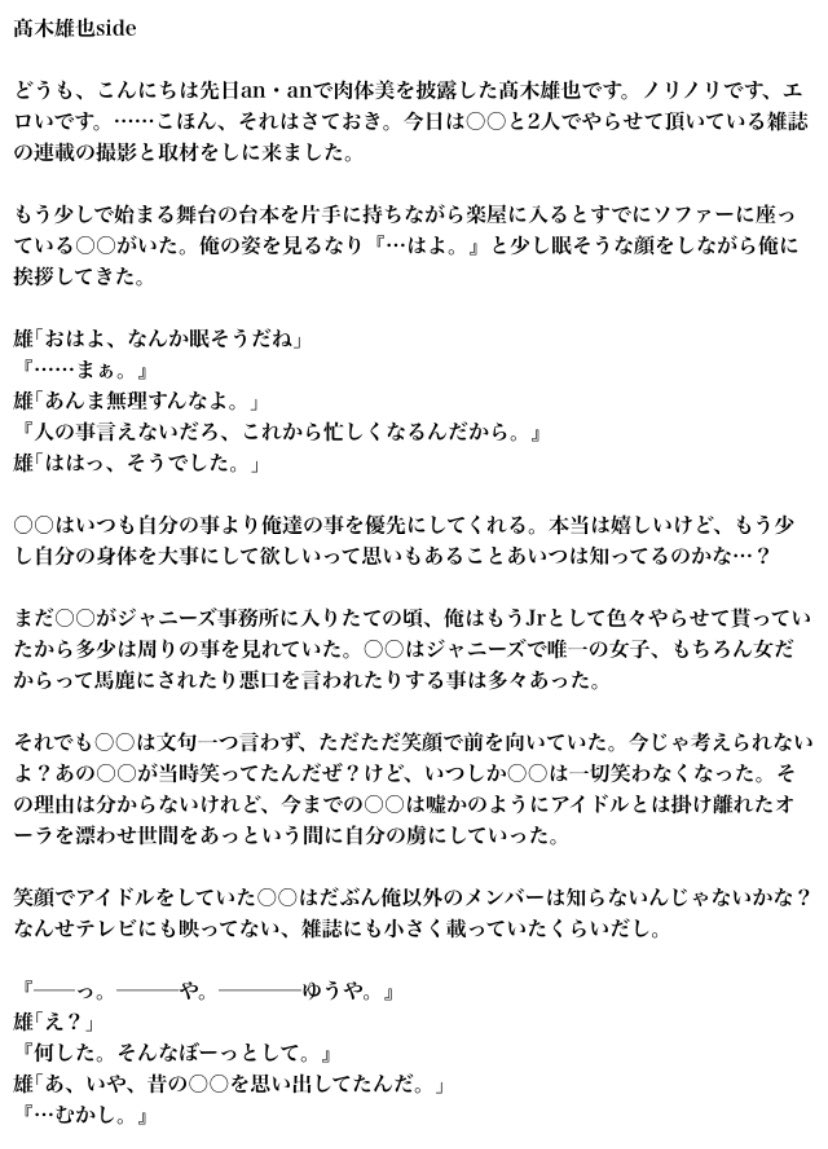 髙木雄也side

どうも、こんにちは先日an・anで肉体美を披露した髙木雄也です。ノリノリです、エロいです。……こほん、それはさておき。今日は○○と2人でやらせて頂いている雑誌の連載の撮影と取材をしに来ました。

もう少しで始まる舞台の台本を片手に持ちながら楽屋に入るとすでにソファーに座っている○○がいた。俺の姿を見るなり『…はよ。』と少し眠そうな顔をしながら俺に挨拶してきた。

雄「おはよ、なんか眠そうだね」
『……まぁ。』
雄「あんま無理すんなよ。」
『人の事言えないだろ、これから忙しくなるんだから。』
雄「ははっ、そうでした。」

○○はいつも自分の事より俺達の事を優先にしてくれる。本当は嬉しいけど、もう少し自分の身体を大事にして欲しいって思いもあることあいつは知ってるのかな…？

まだ○○がジャニーズ事務所に入りたての頃、俺はもうJrとして色々やらせて貰っていたから多少は周りの事を見れていた。○○はジャニーズで唯一の女子、もちろん女だからって馬鹿にされたり悪口を言われたりする事は多々あった。

それでも○○は文句一つ言わず、ただただ笑顔で前を向いていた。今じゃ考えられないよ？あの○○が当時笑ってたんだぜ？けど、いつしか○○は一切笑わなくなった。その理由は分からないけれど、今までの○○は嘘かのようにアイドルとは掛け離れたオーラを漂わせ世間をあっという間に自分の虜にしていった。

笑顔でアイドルをしていた○○はたぶん俺以外のメンバーは知らないんじゃないかな？なんせテレビにも映ってない、雑誌にも小さく載っていたくらいだし。

『──っ。───や。────ゆうや。』
雄「え？」
『何した。そんなぼーっとして。』
雄「あ、いや、昔の○○を思い出してたんだ。」
『…むかし。』